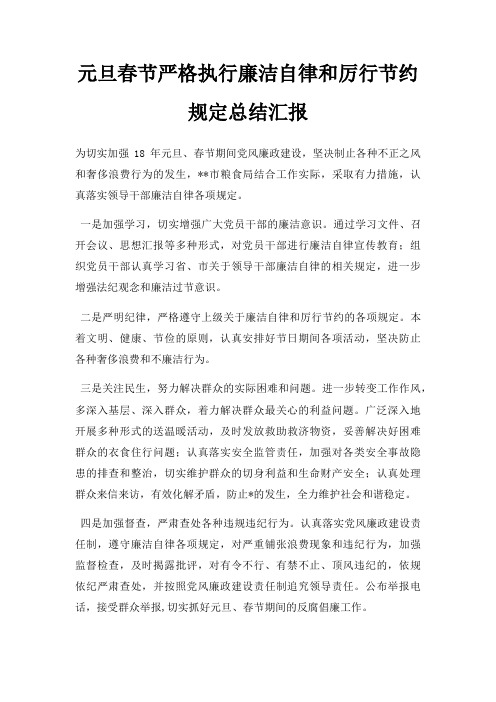 元旦春节严格执行廉洁自律和厉行节约规定总结汇报

为切实加强 18 年元旦、春节期间党风廉政建设，坚决制止各种不正之风和奢侈浪费行为的发生，**市粮食局结合工作实际，采取有力措施，认真落实领导干部廉洁自律各项规定。

一是加强学习，切实增强广大党员干部的廉洁意识。通过学习文件、召开会议、思想汇报等多种形式，对党员干部进行廉洁自律宣传教育；组织党员干部认真学习省、市关于领导干部廉洁自律的相关规定，进一步增强法纪观念和廉洁过节意识。

二是严明纪律，严格遵守上级关于廉洁自律和厉行节约的各项规定。本着文明、健康、节俭的原则，认真安排好节日期间各项活动，坚决防止各种奢侈浪费和不廉洁行为。

三是关注民生，努力解决群众的实际困难和问题。进一步转变工作作风，多深入基层、深入群众，着力解决群众最关心的利益问题。广泛深入地开展多种形式的送温暖活动，及时发放救助救济物资，妥善解决好困难群众的衣食住行问题；认真落实安全监管责任，加强对各类安全事故隐患的排查和整治，切实维护群众的切身利益和生命财产安全；认真处理群众来信来访，有效化解矛盾，防止*的发生，全力维护社会和谐稳定。

四是加强督查，严肃查处各种违规违纪行为。认真落实党风廉政建设责任制，遵守廉洁自律各项规定，对严重铺张浪费现象和违纪行为，加强监督检查，及时揭露批评，对有令不行、有禁不止、顶风违纪的，依规依纪严肃查处，并按照党风廉政建设责任制追究领导责任。公布举报电话，接受群众举报,切实抓好元旦、春节期间的反腐倡廉工作。